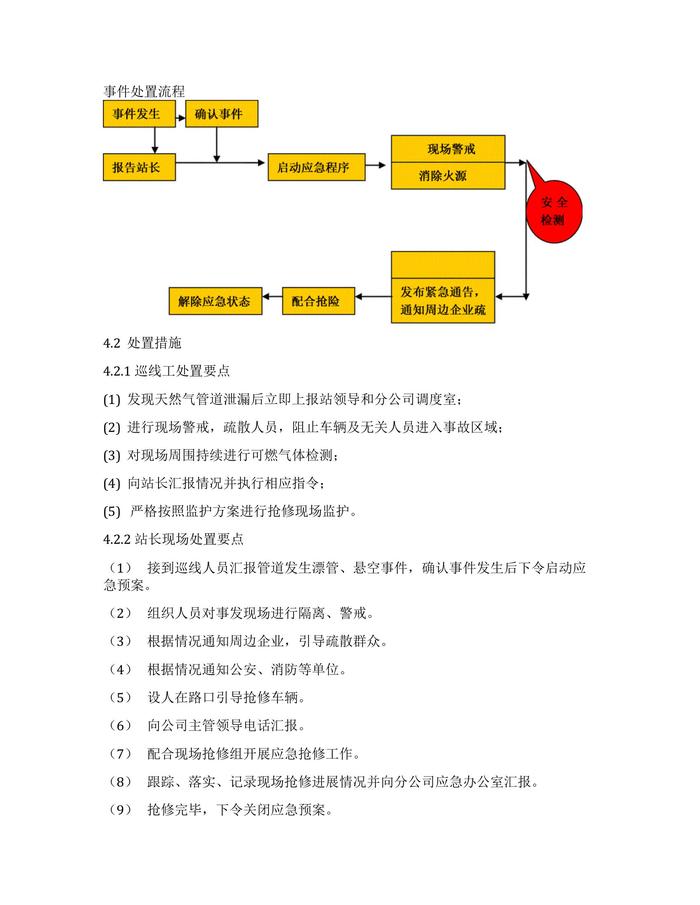 事件处置流程

事件发生

确认事件

报告站长

启动应急程序

现场警戒

消除火源

安全检测

发布紧急通告，通知周边企业疏

配合抢险

解除应急状态

4.2 处置措施

4.2.1 巡线工处置要点

(1) 发现天然气管道泄漏后立即上报站领导和分公司调度室；

(2) 进行现场警戒，疏散人员，阻止车辆及无关人员进入事故区域；

(3) 对现场周围持续进行可燃气体检测；

(4) 向站长汇报情况并执行相应指令；

(5) 严格按照监护方案进行抢修现场监护。

4.2.2 站长现场处置要点

（1） 接到巡线人员汇报管道发生漂管、悬空事件，确认事件发生后下令启动应急预案。

（2） 组织人员对事发现场进行隔离、警戒。

（3） 根据情况通知周边企业，引导疏散群众。

（4） 根据情况通知公安、消防等单位。

（5） 设人在路口引导抢修车辆。

（6） 向公司主管领导电话汇报。

（7） 配合现场抢修组开展应急抢修工作。

（8） 跟踪、落实、记录现场抢修进展情况并向分公司应急办公室汇报。

（9） 抢修完毕，下令关闭应急预案。